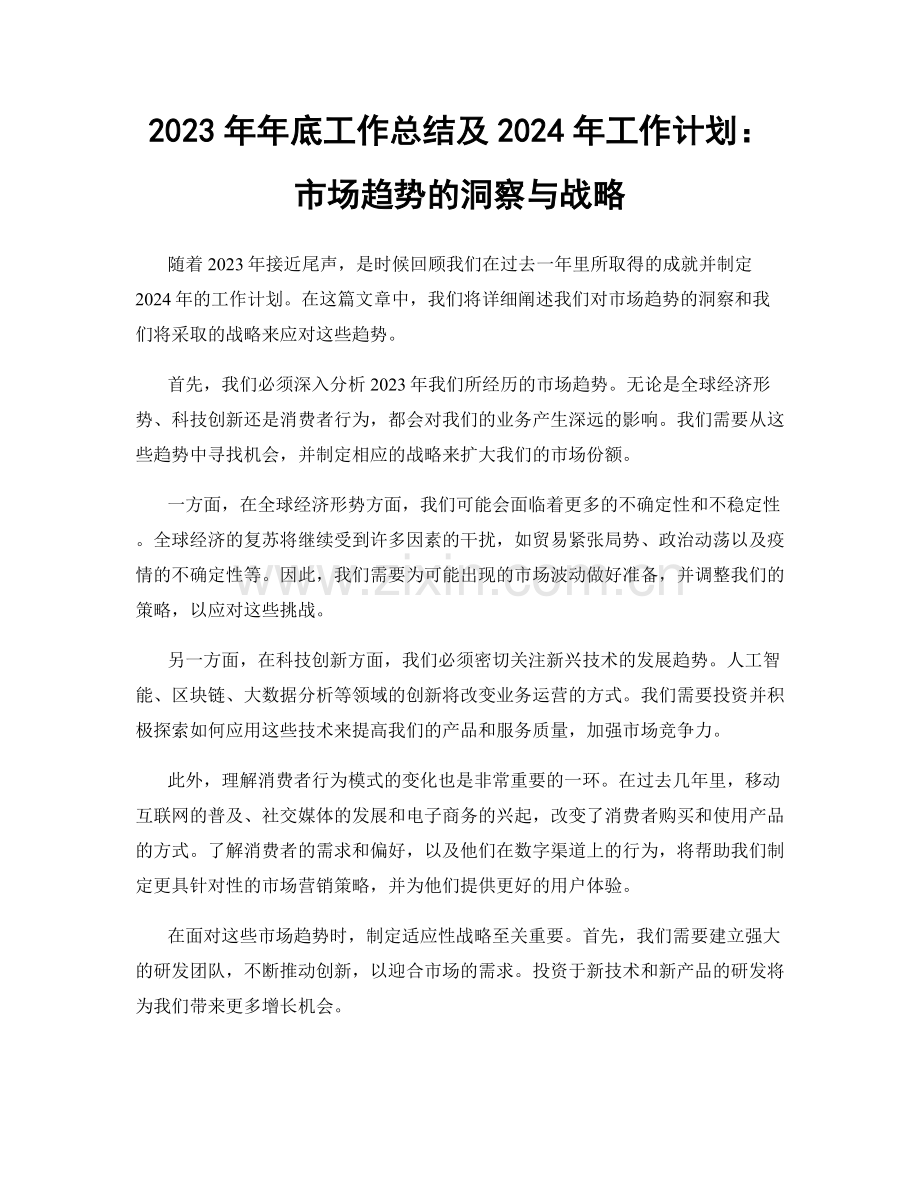 2023 年年底工作总结及 2024 年工作计划：市场趋势的洞察与战略

随着 2023 年接近尾声，是时候回顾我们在过去一年里所取得的成就并制定 2024 年的工作计划。在这篇文章中，我们将详细阐述我们对市场趋势的洞察和我们将采取的战略来应对这些趋势。

首先，我们必须深入分析 2023 年我们所经历的市场趋势。无论是全球经济形势、科技创新还是消费者行为，都会对我们的业务产生深远的影响。我们需要从这些趋势中寻找机会，并制定相应的战略来扩大我们的市场份额。

一方面，在全球经济形势方面，我们可能会面临着更多的不确定性和不稳定性。全球经济的复苏将继续受到许多因素的干扰，如贸易紧张局势、政治动荡以及疫情的不确定性等。因此，我们需要为可能出现的市场波动做好准备，并调整我们的策略，以应对这些挑战。

www.zixin.com.cn

另一方面，在科技创新方面，我们必须密切关注新兴技术的发展趋势。人工智能、区块链、大数据分析等领域的创新将改变业务运营的方式。我们需要投资并积极探索如何应用这些技术来提高我们的产品和服务质量，加强市场竞争力。

此外，理解消费者行为模式的变化也是非常重要的一环。在过去几年里，移动互联网的普及、社交媒体的发展和电子商务的兴起，改变了消费者购买和使用产品的方式。了解消费者的需求和偏好，以及他们在数字渠道上的行为，将帮助我们制定更具针对性的市场营销策略，并为他们提供更好的用户体验。

在面对这些市场趋势时，制定适应性战略至关重要。首先，我们需要建立强大的研发团队，不断推动创新，以迎合市场的需求。投资于新技术和新产品的研发将为我们带来更多增长机会。